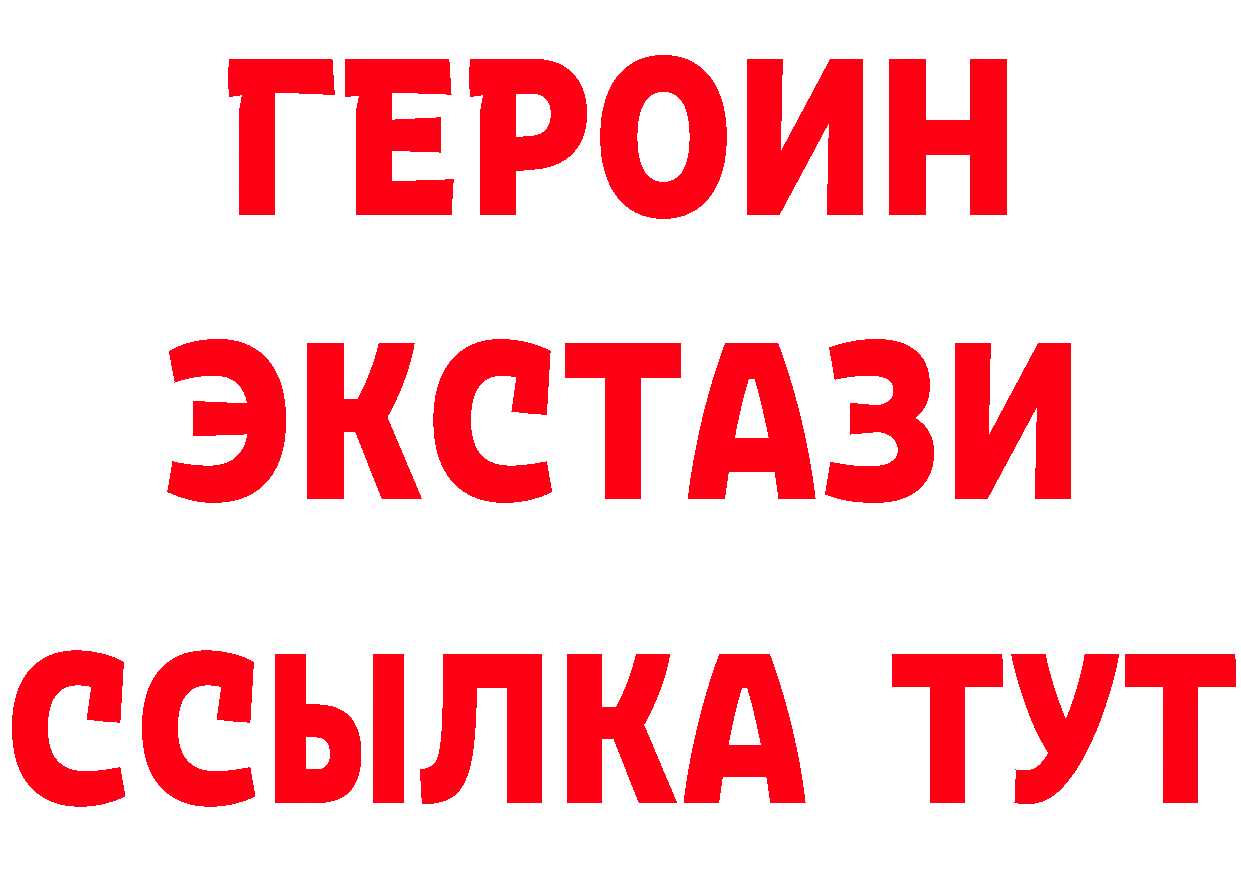 ГЕРОИН
ЭКСТАЗИ
ССЫЛКА ТУТ